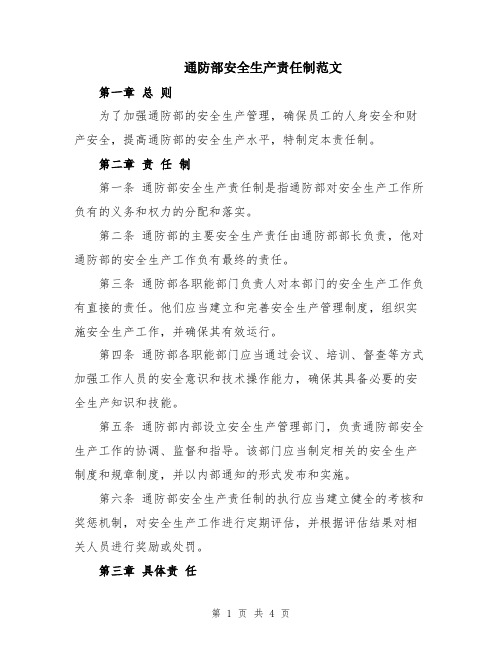 通防部安全生产责任制范文

第一章 总 则

为了加强通防部的安全生产管理，确保员工的人身安全和财产安全，提高通防部的安全生产水平，特制定本责任制。

第二章 责 任 制

第一条 通防部安全生产责任制是指通防部对安全生产工作所负有的义务和权力的分配和落实。

第二条 通防部的主要安全生产责任由通防部部长负责，他对通防部的安全生产工作负有最终的责任。

第三条 通防部各职能部门负责人对本部门的安全生产工作负有直接的责任。他们应当建立和完善安全生产管理制度，组织实施安全生产工作，并确保其有效运行。

第四条 通防部各职能部门应当通过会议、培训、督查等方式加强工作人员的安全意识和技术操作能力，确保其具备必要的安全生产知识和技能。

第五条 通防部内部设立安全生产管理部门，负责通防部安全生产工作的协调、监督和指导。该部门应当制定相关的安全生产制度和规章制度，并以内部通知的形式发布和实施。

第六条 通防部安全生产责任制的执行应当建立健全的考核和奖惩机制，对安全生产工作进行定期评估，并根据评估结果对相关人员进行奖励或处罚。

第三章 具体责 任

第 1 页 共 4 页